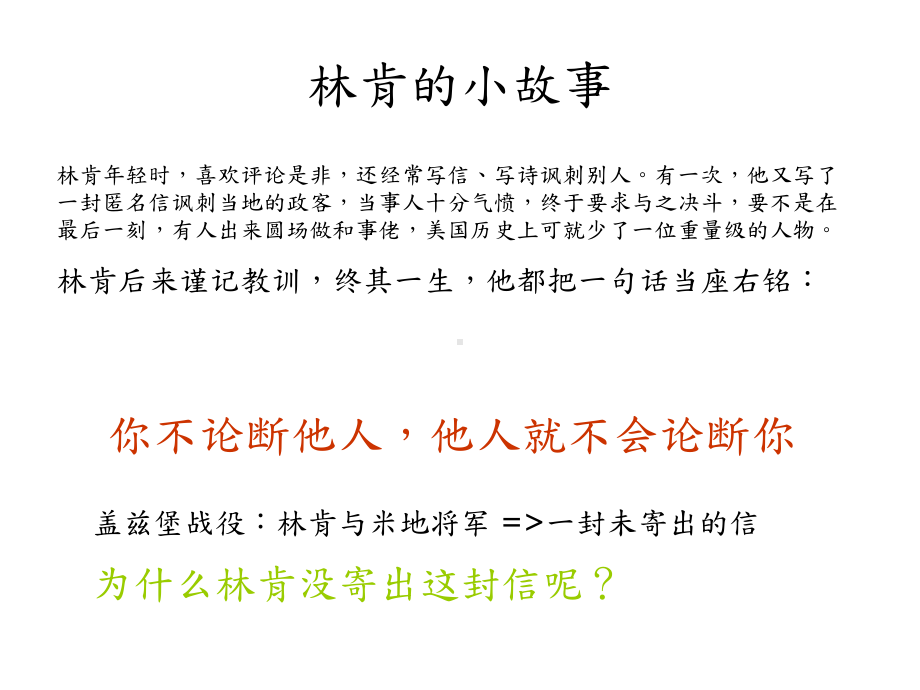 林肯的小故事

林肯年轻时，喜欢评论是非，还经常写信、写诗讽刺别人。有一次，他又写了一封匿名信讽刺当地的政客，当事人十分气愤，终于要求与之决斗，要不是在最后一刻，有人出来圆场做和事佬，美国历史上可就少了一位重量级的人物。

林肯后来谨记教训，终其一生，他都把一句话当座右铭：

你不论断他人，他人就不会论断你

盖兹堡战役：林肯与米地将军 =>一封未寄出的信

为什么林肯没寄出这封信呢？